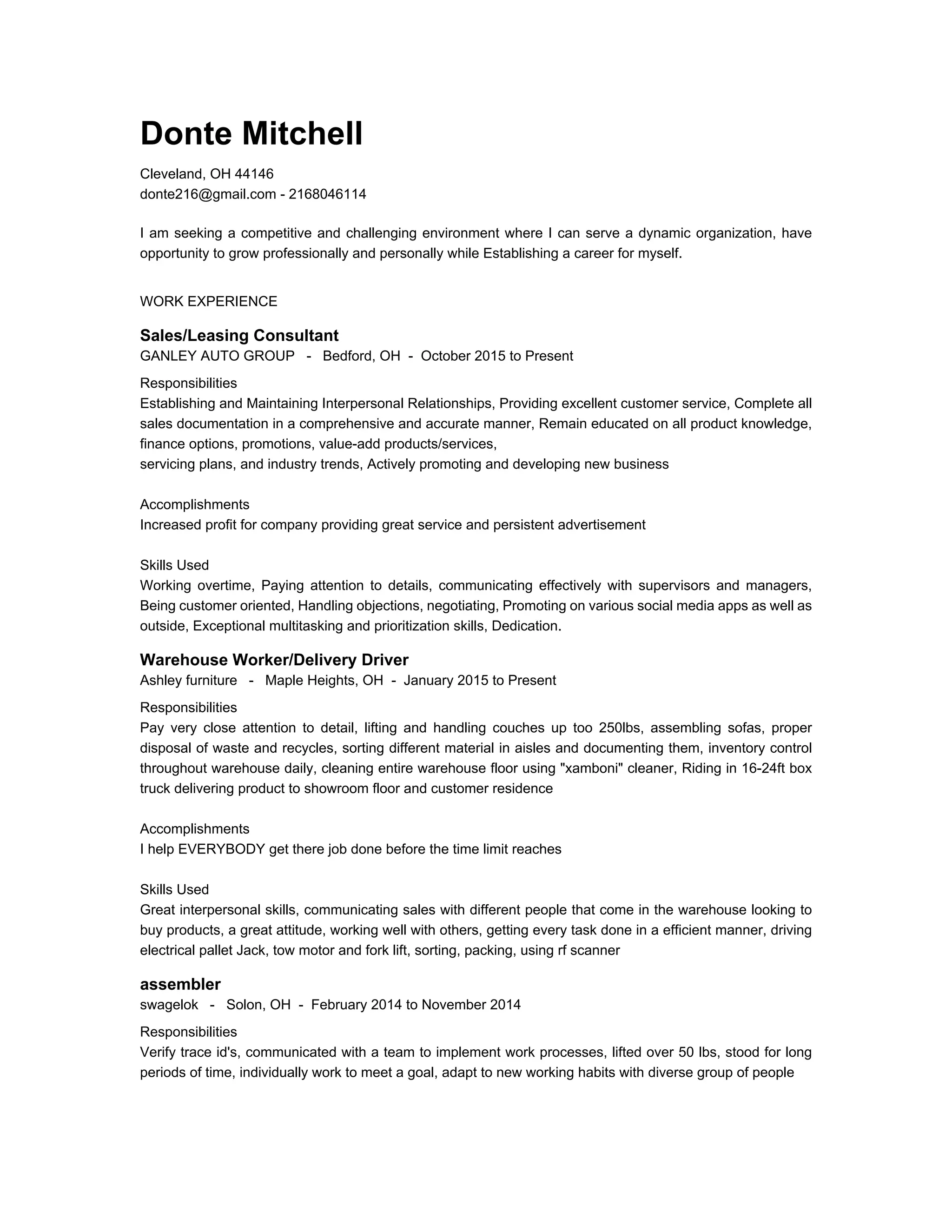 Donte Mitchell

Cleveland, OH 44146
donte216@gmail.com - 2168046114

I am seeking a competitive and challenging environment where I can serve a dynamic organization, have opportunity to grow professionally and personally while Establishing a career for myself.

WORK EXPERIENCE

Sales/Leasing Consultant
GANLEY AUTO GROUP - Bedford, OH - October 2015 to Present

Responsibilities
Establishing and Maintaining Interpersonal Relationships, Providing excellent customer service, Complete all sales documentation in a comprehensive and accurate manner, Remain educated on all product knowledge, finance options, promotions, value-add products/services,
servicing plans, and industry trends, Actively promoting and developing new business

Accomplishments
Increased profit for company providing great service and persistent advertisement

Skills Used
Working overtime, Paying attention to details, communicating effectively with supervisors and managers, Being customer oriented, Handling objections, negotiating, Promoting on various social media apps as well as outside, Exceptional multitasking and prioritization skills, Dedication.

Warehouse Worker/Delivery Driver
Ashley furniture - Maple Heights, OH - January 2015 to Present

Responsibilities
Pay very close attention to detail, lifting and handling couches up too 250lbs, assembling sofas, proper disposal of waste and recycles, sorting different material in aisles and documenting them, inventory control throughout warehouse daily, cleaning entire warehouse floor using "xamboni" cleaner, Riding in 16-24ft box truck delivering product to showroom floor and customer residence

Accomplishments
I help EVERYBODY get there job done before the time limit reaches

Skills Used
Great interpersonal skills, communicating sales with different people that come in the warehouse looking to buy products, a great attitude, working well with others, getting every task done in a efficient manner, driving electrical pallet Jack, tow motor and fork lift, sorting, packing, using rf scanner

assembler
swagelok - Solon, OH - February 2014 to November 2014

Responsibilities
Verify trace id's, communicated with a team to implement work processes, lifted over 50 lbs, stood for long periods of time, individually work to meet a goal, adapt to new working habits with diverse group of people